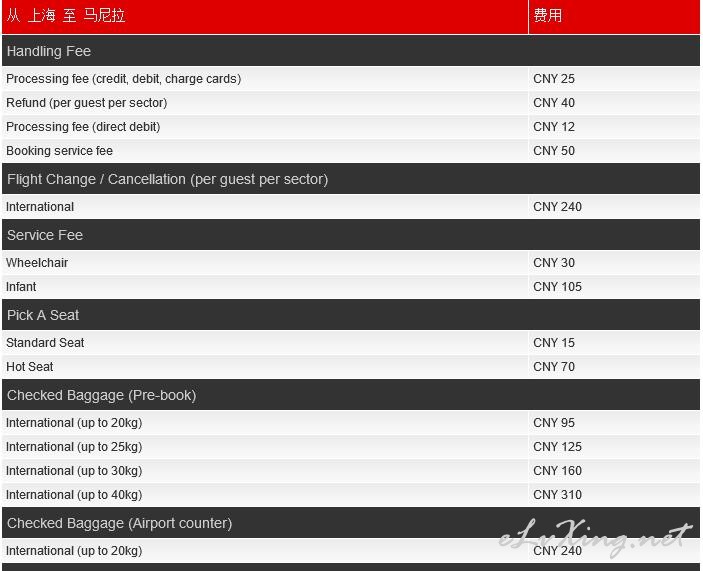 | 从 上海 至 马尼拉 | 费用 |
|---|---|
| Handling Fee | |
| Processing fee (credit, debit, charge cards) | CNY 25 |
| Refund (per guest per sector) | CNY 40 |
| Processing fee (direct debit) | CNY 12 |
| Booking service fee | CNY 50 |
| Flight Change / Cancellation (per guest per sector) | |
| International | CNY 240 |
| Service Fee | |
| Wheelchair | CNY 30 |
| Infant | CNY 105 |
| Pick A Seat | |
| Standard Seat | CNY 15 |
| Hot Seat | CNY 70 |
| Checked Baggage (Pre-book) | |
| International (up to 20kg) | CNY 95 |
| International (up to 25kg) | CNY 125 |
| International (up to 30kg) | CNY 160 |
| International (up to 40kg) | CNY 310 |
| Checked Baggage (Airport counter) | |
| International (up to 20kg) | CNY 240 |

eLvXing.net